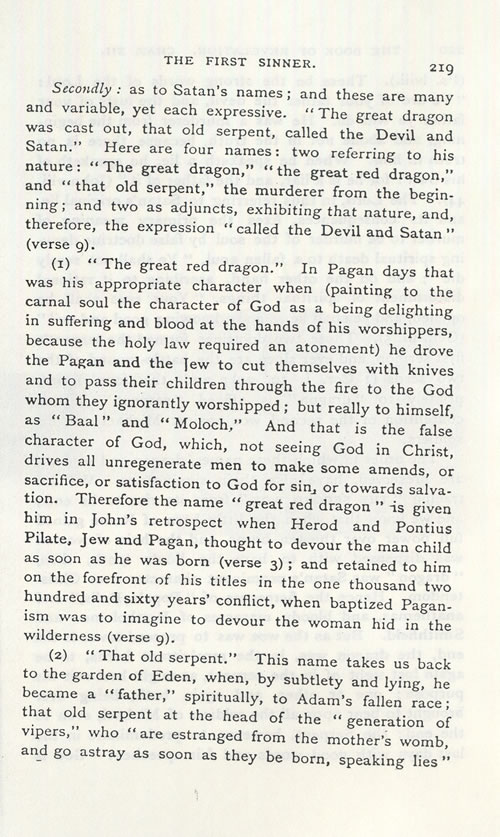 THE FIRST SINNER. 219

Secondly: as to Satan's names; and these are many and variable, yet each expressive. "The great dragon was cast out, that old serpent, called the Devil and Satan." Here are four names: two referring to his nature: "The great dragon," "the great red dragon," and "that old serpent," the murderer from the beginning; and two as adjuncts, exhibiting that nature, and, therefore, the expression "called the Devil and Satan" (verse 9).

(1) "The great red dragon." In Pagan days that was his appropriate character when (painting to the carnal soul the character of God as a being delighting in suffering and blood at the hands of his worshippers, because the holy law required an atonement) he drove the Pagan and the Jew to cut themselves with knives and to pass their children through the fire to the God whom they ignorantly worshipped; but really to himself, as "Baal" and "Moloch." And that is the false character of God, which, not seeing God in Christ, drives all unregenerate men to make some amends, or sacrifice, or satisfaction to God for sin, or towards salvation. Therefore the name "great red dragon" is given him in John's retrospect when Herod and Pontius Pilate, Jew and Pagan, thought to devour the man child as soon as he was born (verse 3); and retained to him on the forefront of his titles in the one thousand two hundred and sixty years' conflict, when baptized Paganism was to imagine to devour the woman hid in the wilderness (verse 9).

(2) "That old serpent." This name takes us back to the garden of Eden, when, by subtlety and lying, he became a "father," spiritually, to Adam's fallen race; that old serpent at the head of the "generation of vipers," who "are estranged from the mother's womb, and go astray as soon as they be born, speaking lies"